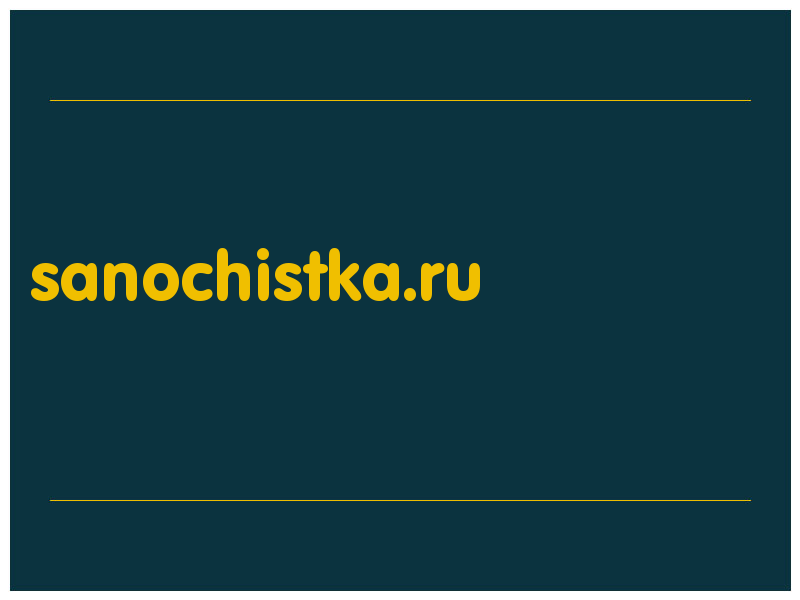 sanochistka.ru